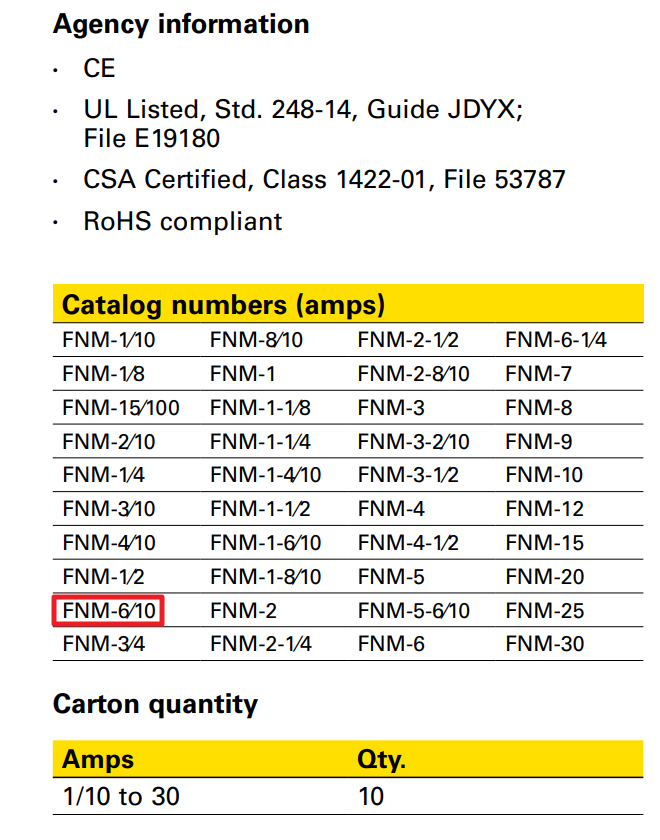 Agency information

· CE

· UL Listed, Std. 248-14, Guide JDYX; File E19180

· CSA Certified, Class 1422-01, File 53787

· RoHS compliant

| Catalog numbers (amps) | | | |
|---|---|---|---|
| FNM-1⁄10 | FNM-8⁄10 | FNM-2-1⁄2 | FNM-6-1⁄4 |
| FNM-1⁄8 | FNM-1 | FNM-2-8⁄10 | FNM-7 |
| FNM-15⁄100 | FNM-1-1⁄8 | FNM-3 | FNM-8 |
| FNM-2⁄10 | FNM-1-1⁄4 | FNM-3-2⁄10 | FNM-9 |
| FNM-1⁄4 | FNM-1-4⁄10 | FNM-3-1⁄2 | FNM-10 |
| FNM-3⁄10 | FNM-1-1⁄2 | FNM-4 | FNM-12 |
| FNM-4⁄10 | FNM-1-6⁄10 | FNM-4-1⁄2 | FNM-15 |
| FNM-1⁄2 | FNM-1-8⁄10 | FNM-5 | FNM-20 |
| FNM-6⁄10 | FNM-2 | FNM-5-6⁄10 | FNM-25 |
| FNM-3⁄4 | FNM-2-1⁄4 | FNM-6 | FNM-30 |

Carton quantity

| Amps | Qty. |
|---|---|
| 1/10 to 30 | 10 |